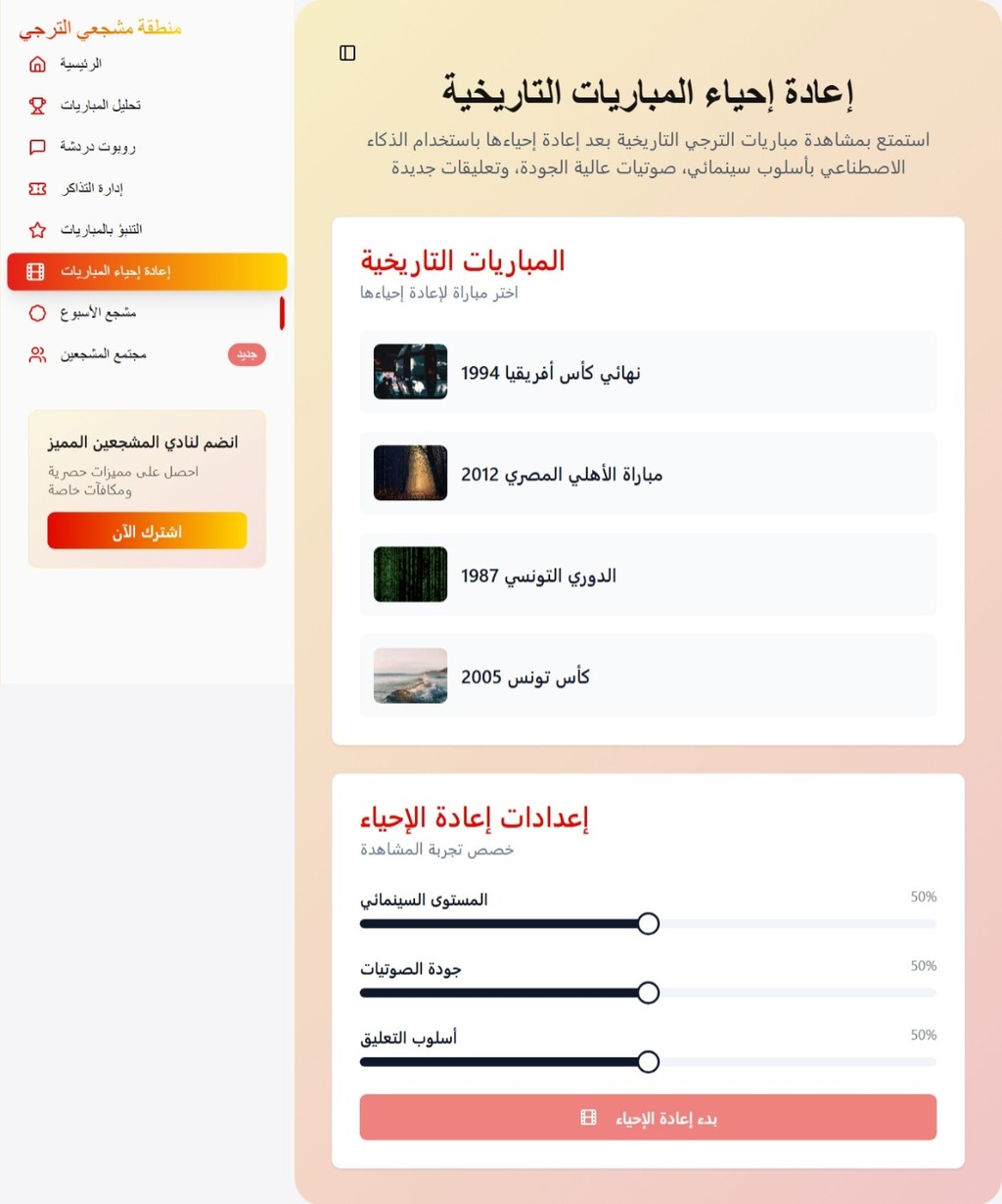 منطقة مشجعي الترجي

الرئيسية
تحليل المباريات
روبوت دردشة
إدارة التذاكر
التنبؤ بالمباريات
إعادة إحياء المباريات
مشجع الأسبوع
مجتمع المشجعين
جديد

انضم لنادي المشجعين المميز
احصل على مميزات حصرية ومكافآت خاصة
اشترك الآن

إعادة إحياء المباريات التاريخية
استمتع بمشاهدة مباريات الترجي التاريخية بعد إعادة إحياءها باستخدام الذكاء الاصطناعي بأسلوب سينمائي، صوتيات عالية الجودة، وتعليقات جديدة

المباريات التاريخية
اختر مباراة لإعادة إحياءها

نهائي كأس أفريقيا 1994
مباراة الأهلي المصري 2012
الدوري التونسي 1987
كأس تونس 2005

إعدادات إعادة الإحياء
خصص تجربة المشاهدة

المستوى السينمائي
50%
جودة الصوتيات
50%
أسلوب التعليق
50%

بدء إعادة الإحياء